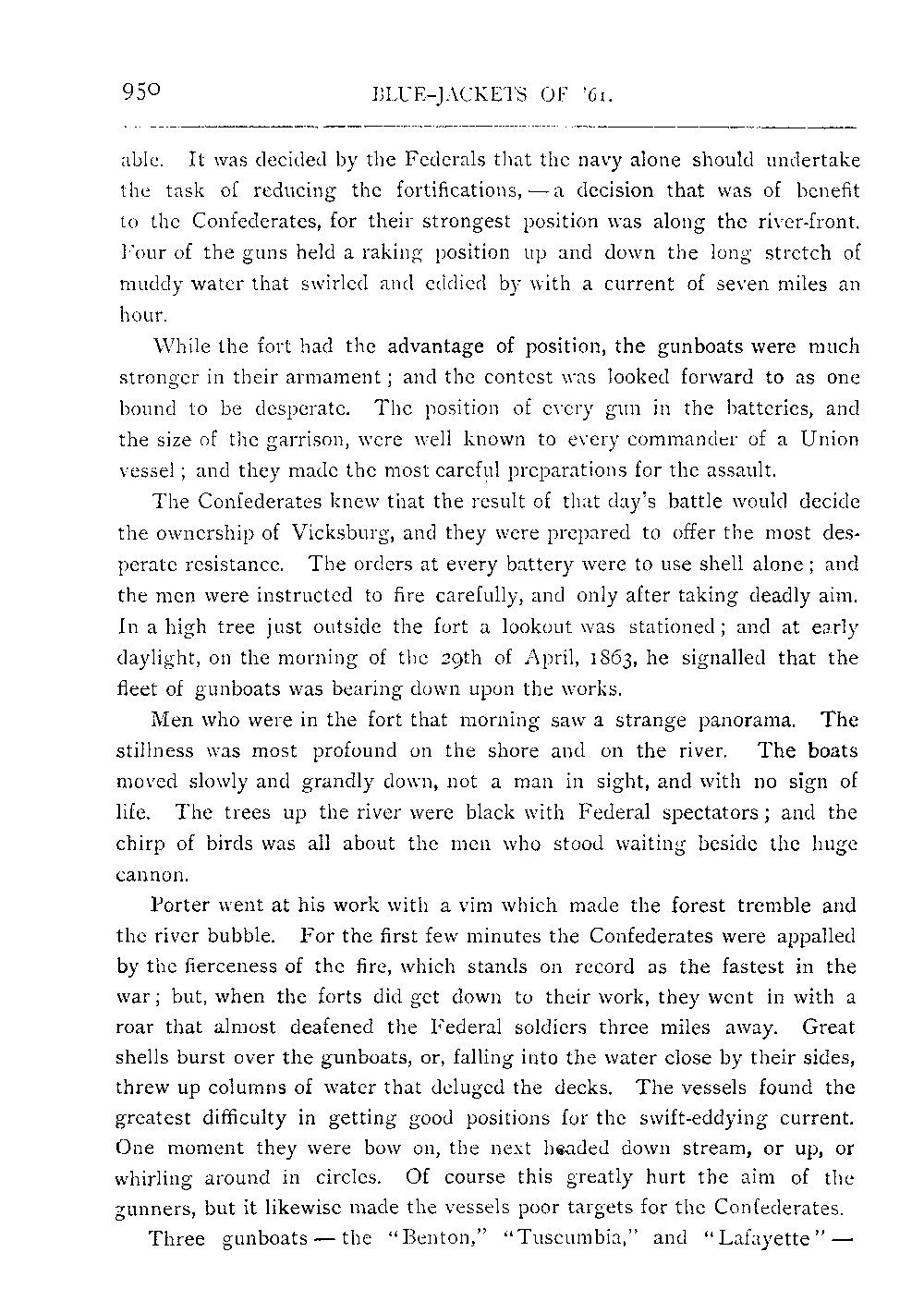 950 BLUE-JACKETS OF '61.

able. It was decided by the Federals that the navy alone should undertake the task of reducing the fortifications, — a decision that was of benefit to the Confederates, for their strongest position was along the river-front. Four of the guns held a raking position up and down the long stretch of muddy water that swirled and eddied by with a current of seven miles an hour.

While the fort had the advantage of position, the gunboats were much stronger in their armament; and the contest was looked forward to as one bound to be desperate. The position of every gun in the batteries, and the size of the garrison, were well known to every commander of a Union vessel; and they made the most careful preparations for the assault.

The Confederates knew that the result of that day's battle would decide the ownership of Vicksburg, and they were prepared to offer the most desperate resistance. The orders at every battery were to use shell alone; and the men were instructed to fire carefully, and only after taking deadly aim. In a high tree just outside the fort a lookout was stationed; and at early daylight, on the morning of the 29th of April, 1863, he signalled that the fleet of gunboats was bearing down upon the works.

Men who were in the fort that morning saw a strange panorama. The stillness was most profound on the shore and on the river. The boats moved slowly and grandly down, not a man in sight, and with no sign of life. The trees up the river were black with Federal spectators; and the chirp of birds was all about the men who stood waiting beside the huge cannon.

Porter went at his work with a vim which made the forest tremble and the river bubble. For the first few minutes the Confederates were appalled by the fierceness of the fire, which stands on record as the fastest in the war; but, when the forts did get down to their work, they went in with a roar that almost deafened the Federal soldiers three miles away. Great shells burst over the gunboats, or, falling into the water close by their sides, threw up columns of water that deluged the decks. The vessels found the greatest difficulty in getting good positions for the swift-eddying current. One moment they were bow on, the next headed down stream, or up, or whirling around in circles. Of course this greatly hurt the aim of the gunners, but it likewise made the vessels poor targets for the Confederates.

Three gunboats — the "Benton," "Tuscumbia," and "Lafayette" —